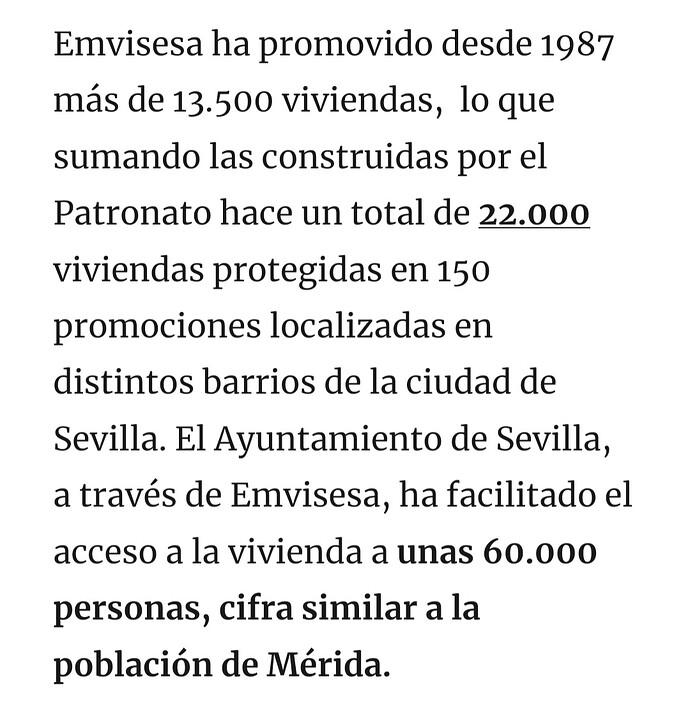 Emvisesa ha promovido desde 1987 más de 13.500 viviendas, lo que sumando las construidas por el Patronato hace un total de 22.000 viviendas protegidas en 150 promociones localizadas en distintos barrios de la ciudad de Sevilla. El Ayuntamiento de Sevilla, a través de Emvisesa, ha facilitado el acceso a la vivienda a unas 60.000 personas, cifra similar a la población de Mérida.